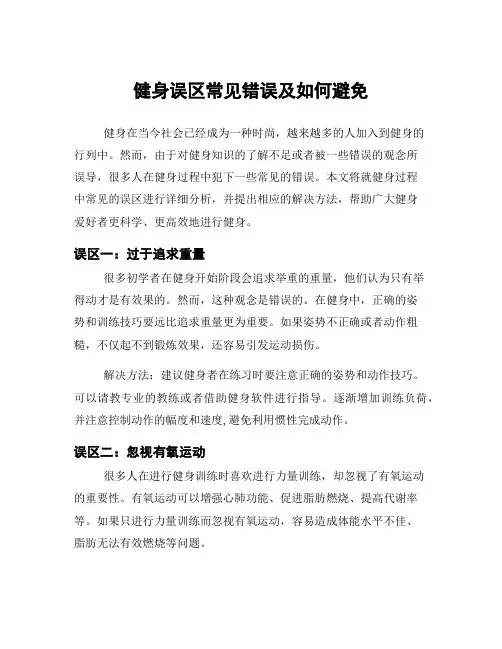 健身误区常见错误及如何避免

健身在当今社会已经成为一种时尚，越来越多的人加入到健身的行列中。然而，由于对健身知识的了解不足或者被一些错误的观念所误导，很多人在健身过程中犯下一些常见的错误。本文将就健身过程中常见的误区进行详细分析，并提出相应的解决方法，帮助广大健身爱好者更科学、更高效地进行健身。

误区一：过于追求重量

很多初学者在健身开始阶段会追求举重的重量，他们认为只有举得动才是有效果的。然而，这种观念是错误的。在健身中，正确的姿势和训练技巧要远比追求重量更为重要。如果姿势不正确或者动作粗糙，不仅起不到锻炼效果，还容易引发运动损伤。

解决方法：建议健身者在练习时要注意正确的姿势和动作技巧。可以请教专业的教练或者借助健身软件进行指导。逐渐增加训练负荷，并注意控制动作的幅度和速度，避免利用惯性完成动作。

误区二：忽视有氧运动

很多人在进行健身训练时喜欢进行力量训练，却忽视了有氧运动的重要性。有氧运动可以增强心肺功能、促进脂肪燃烧、提高代谢率等。如果只进行力量训练而忽视有氧运动，容易造成体能水平不佳、脂肪无法有效燃烧等问题。